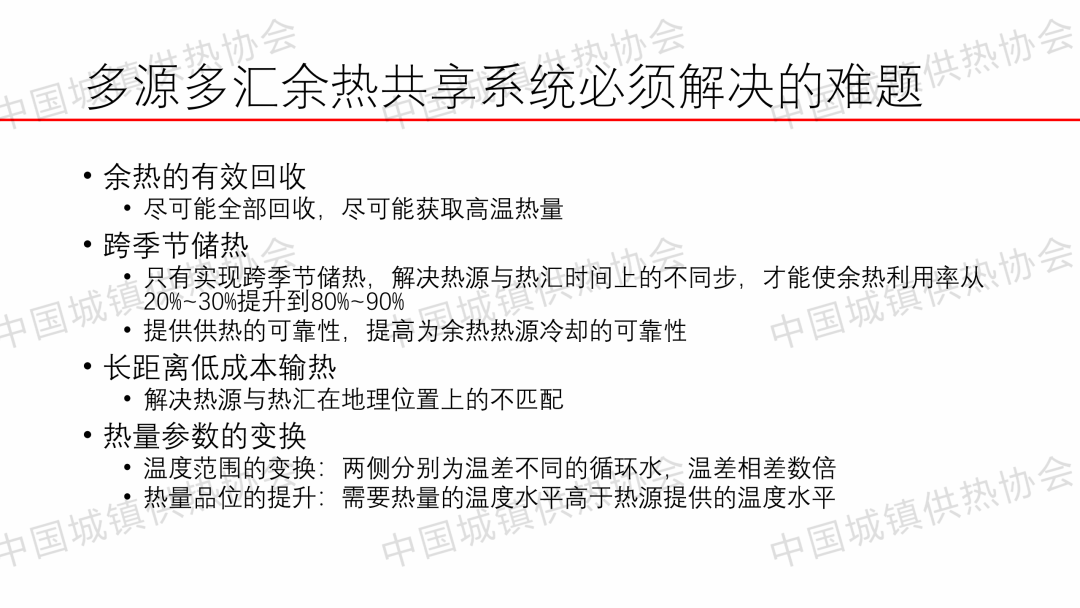 多源多汇余热共享系统必须解决的难题

• 余热的有效回收
• 尽可能全部回收，尽可能获取高温热量
• 跨季节储热
• 只有实现跨季节储热，解决热源与热汇时间上的不同步，才能使余热利用率从20%~30%提升到80%~90%
• 提供供热的可靠性，提高为余热热源冷却的可靠性
• 长距离低成本输热
• 解决热源与热汇在地理位置上的不匹配
• 热量参数的变换
• 温度范围的变换：两侧分别为温差不同的循环水，温差相差数倍
• 热量品位的提升：需要热量的温度水平高于热源提供的温度水平

中国城镇供热协会